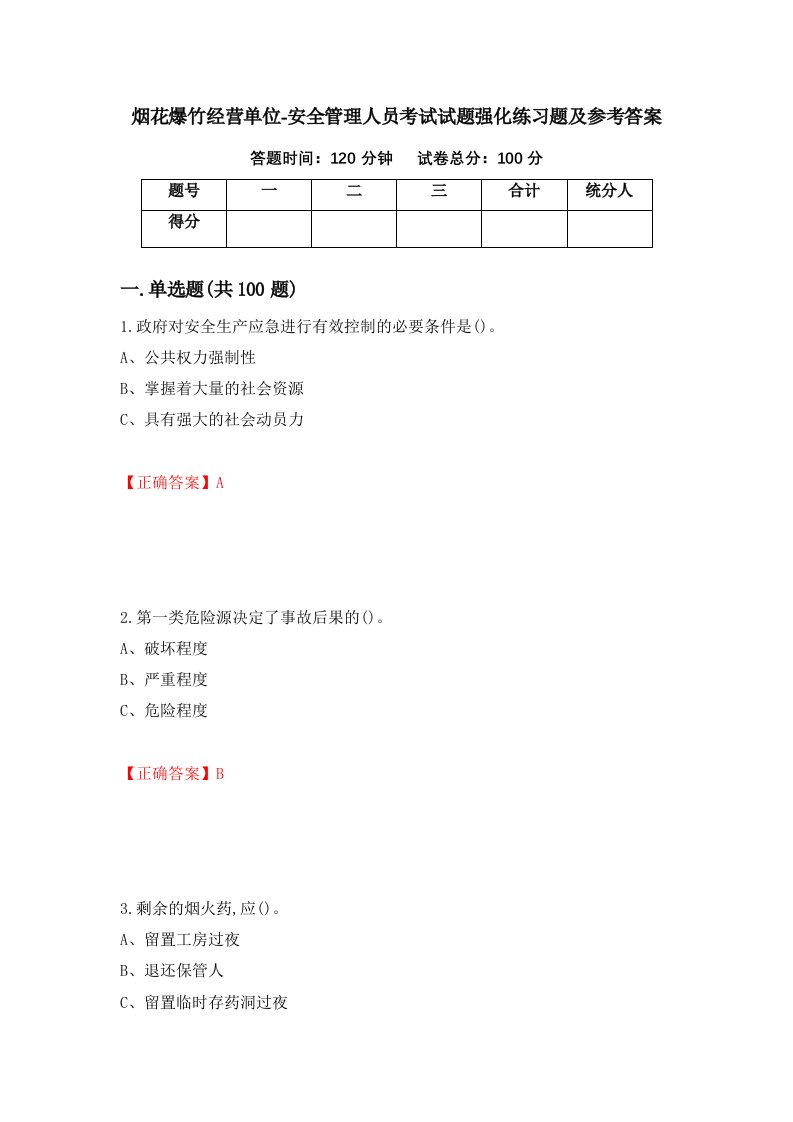 烟花爆竹经营单位-安全管理人员考试试题强化练习题及参考答案

答题时间：120 分钟　　试卷总分：100 分

| 题号 | 一 | 二 | 三 | 合计 | 统分人 |
|---|---|---|---|---|---|
| 得分 | | | | | |

一.单选题(共 100 题)

1.政府对安全生产应急进行有效控制的必要条件是()。

A、公共权力强制性

B、掌握着大量的社会资源

C、具有强大的社会动员力

【正确答案】A

2.第一类危险源决定了事故后果的()。

A、破坏程度

B、严重程度

C、危险程度

【正确答案】B

3.剩余的烟火药,应()。

A、留置工房过夜

B、退还保管人

C、留置临时存药洞过夜